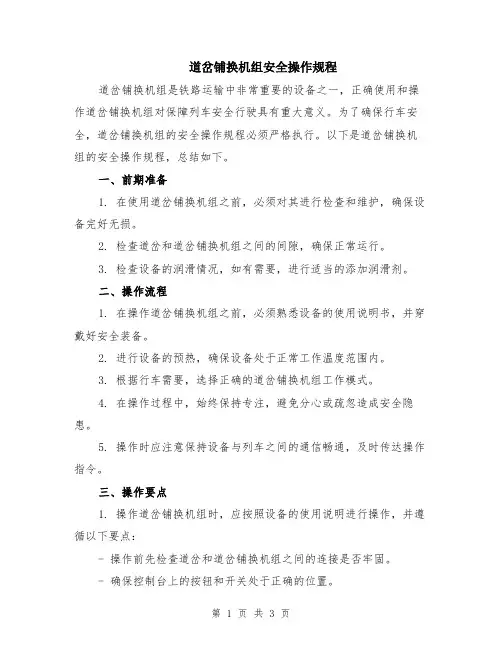 道岔铺换机组安全操作规程

道岔铺换机组是铁路运输中非常重要的设备之一，正确使用和操作道岔铺换机组对保障列车安全行驶具有重大意义。为了确保行车安全，道岔铺换机组的安全操作规程必须严格执行。以下是道岔铺换机组的安全操作规程，总结如下。

一、前期准备

1. 在使用道岔铺换机组之前，必须对其进行检查和维护，确保设备完好无损。

2. 检查道岔和道岔铺换机组之间的间隙，确保正常运行。

3. 检查设备的润滑情况，如有需要，进行适当的添加润滑剂。

二、操作流程

1. 在操作道岔铺换机组之前，必须熟悉设备的使用说明书，并穿戴好安全装备。

2. 进行设备的预热，确保设备处于正常工作温度范围内。

3. 根据行车需要，选择正确的道岔铺换机组工作模式。

4. 在操作过程中，始终保持专注，避免分心或疏忽造成安全隐患。

5. 操作时应注意保持设备与列车之间的通信畅通，及时传达操作指令。

三、操作要点

1. 操作道岔铺换机组时，应按照设备的使用说明进行操作，并遵循以下要点：

- 操作前先检查道岔和道岔铺换机组之间的连接是否牢固。

- 确保控制台上的按钮和开关处于正确的位置。

第 1 页 共 3 页